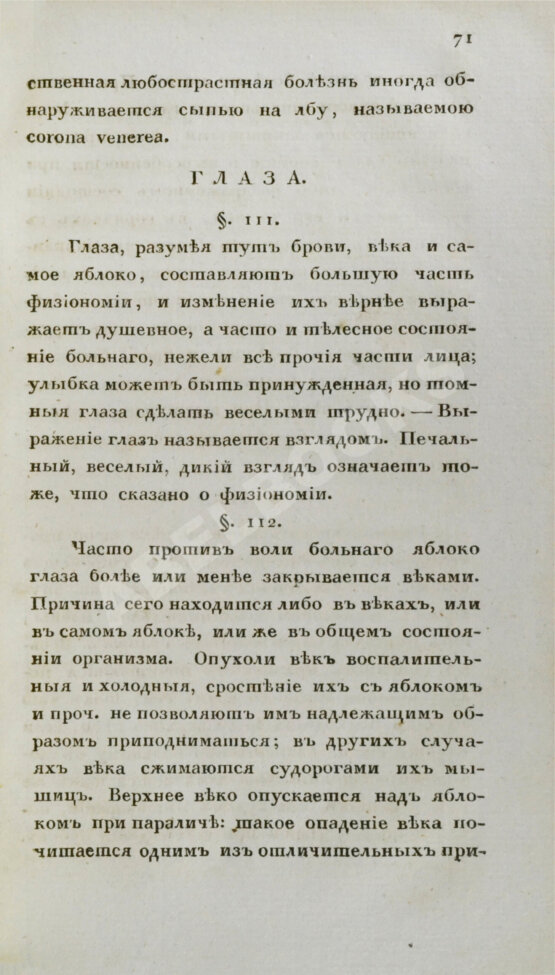 71

ственная любострастная болѣзнь иногда обнаруживается сыпью на лбу, называемою corona venerea.

ГЛАЗА.

§. 111.

Глаза, разумѣя тутъ брови, вѣка и самое яблоко, составляютъ большую часть физіономіи, и измѣненіе ихъ вѣрнѣе выражаетъ душевное, а часто и тѣлесное состояніе больнаго, нежели всѣ прочія части лица; улыбка можетъ быть принужденная, но томныя глаза сдѣлать веселыми трудно. — Выраженіе глазъ называется взглядомъ. Печальный, веселый, дикій взглядъ означаетъ тоже, что сказано о физіономіи.

§. 112.

Часто противъ воли больнаго яблоко глаза болѣе или менѣе закрывается вѣками. Причина сего находится либо въ вѣкахъ, или въ самомъ яблокѣ, или же въ общемъ состояніи организма. Опухоли вѣкъ воспалительныя и холодныя, сростѣніе ихъ съ яблокомъ и проч. не позволяютъ имъ надлежащимъ образомъ приподниматься; въ другихъ случаяхъ вѣка сжимаются судорогами ихъ мышицъ. Верхнее вѣко опускается надъ яблокомъ при параличѣ: такое опаденіе вѣка почитается однимъ изъ отличительныхъ при-